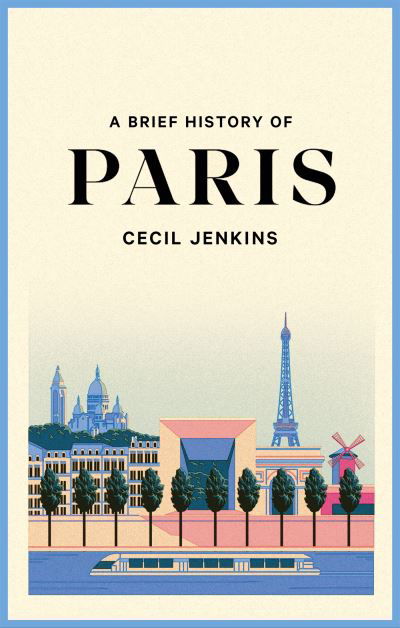 A BRIEF HISTORY OF

PARIS

CECIL JENKINS